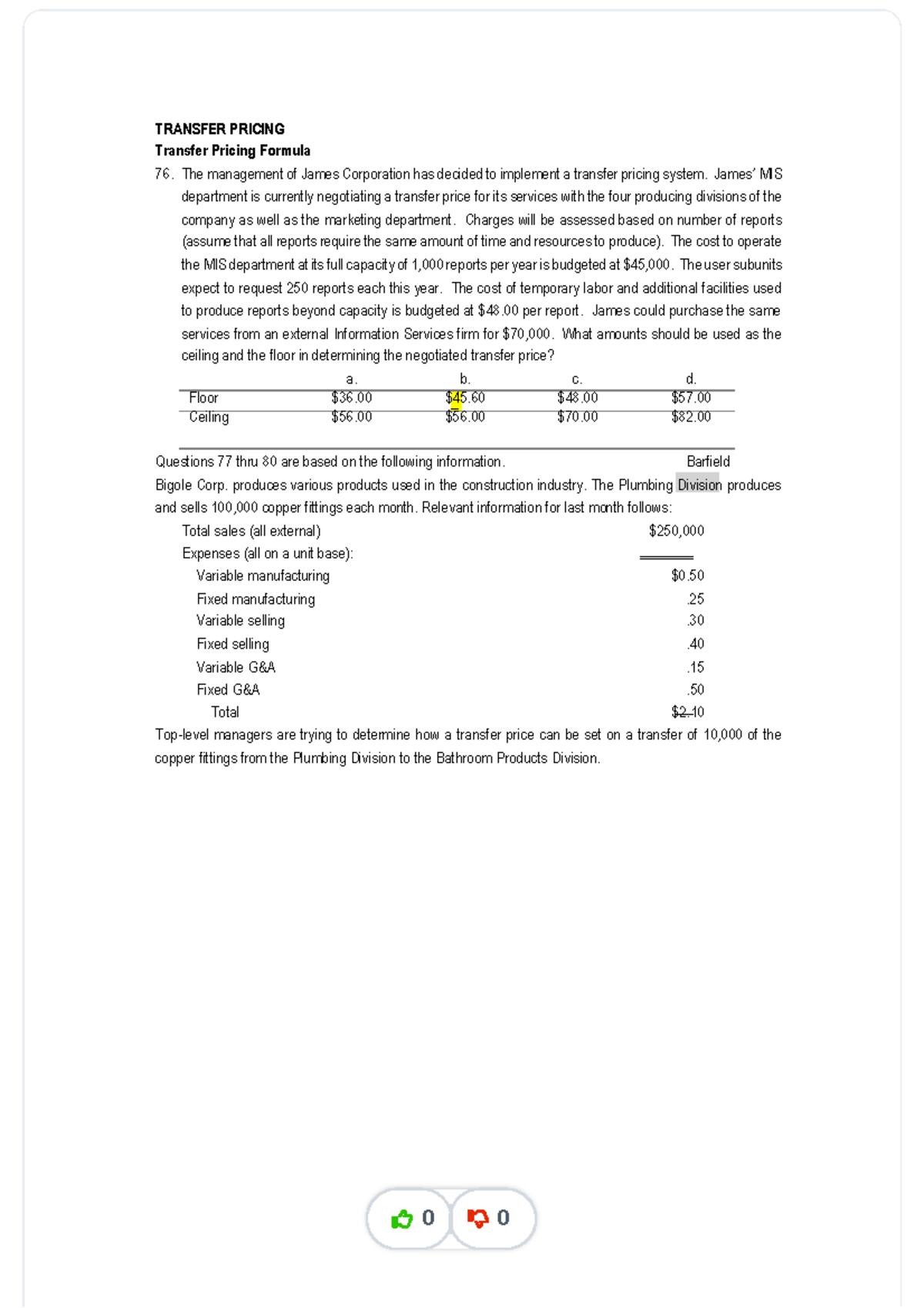 TRANSFER PRICING
Transfer Pricing Formula

76. The management of James Corporation has decided to implement a transfer pricing system. James' MIS department is currently negotiating a transfer price for its services with the four producing divisions of the company as well as the marketing department. Charges will be assessed based on number of reports (assume that all reports require the same amount of time and resources to produce). The cost to operate the MIS department at its full capacity of 1,000 reports per year is budgeted at $45,000. The user subunits expect to request 250 reports each this year. The cost of temporary labor and additional facilities used to produce reports beyond capacity is budgeted at $48.00 per report. James could purchase the same services from an external Information Services firm for $70,000. What amounts should be used as the ceiling and the floor in determining the negotiated transfer price?

|  | a. | b. | c. | d. |
|---|---|---|---|---|
| Floor | $36.00 | $45.60 | $48.00 | $57.00 |
| Ceiling | $56.00 | $56.00 | $70.00 | $82.00 |

Questions 77 thru 80 are based on the following information. Barfield

Bigole Corp. produces various products used in the construction industry. The Plumbing Division produces and sells 100,000 copper fittings each month. Relevant information for last month follows:

Total sales (all external) $250,000
Expenses (all on a unit base):
Variable manufacturing $0.50
Fixed manufacturing .25
Variable selling .30
Fixed selling .40
Variable G&A .15
Fixed G&A .50
Total $2.10

Top-level managers are trying to determine how a transfer price can be set on a transfer of 10,000 of the copper fittings from the Plumbing Division to the Bathroom Products Division.

0 0